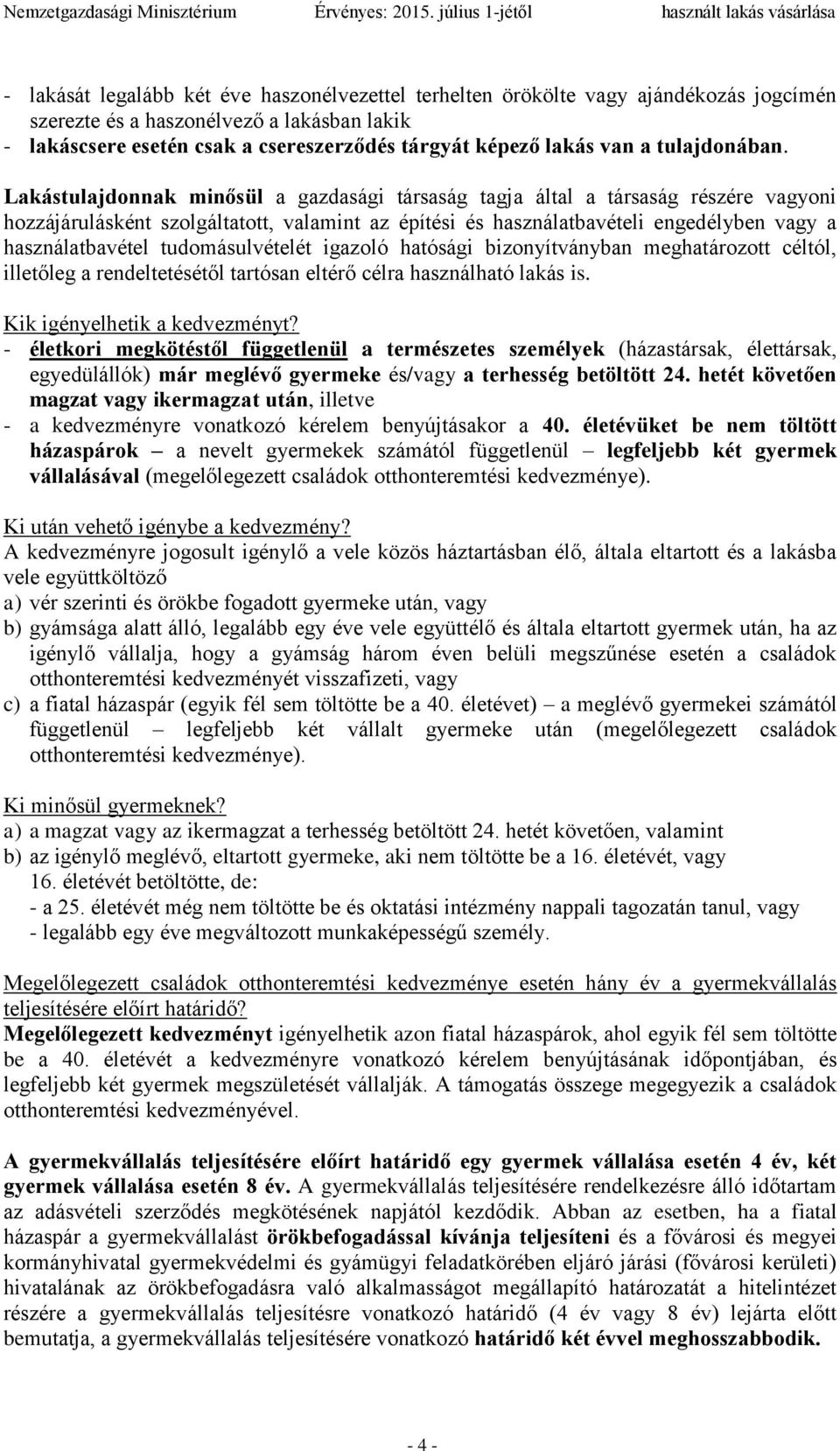 Nemzetgazdasági Minisztérium Érvényes: 2015. július 1-jétől használt lakás vásárlása

- lakását legalább két éve haszonélvezettel terhelten örökölte vagy ajándékozás jogcímén szerezte és a haszonélvező a lakásban lakik
- lakáscsere esetén csak a csereszerződés tárgyát képező lakás van a tulajdonában.

Lakástulajdonnak minősül a gazdasági társaság tagja által a társaság részére vagyoni hozzájárulásként szolgáltatott, valamint az építési és használatbavételi engedélyben vagy a használatbavétel tudomásulvételét igazoló hatósági bizonyítványban meghatározott céltól, illetőleg a rendeltetésétől tartósan eltérő célra használható lakás is.

Kik igényelhetik a kedvezményt?
- életkori megkötéstől függetlenül a természetes személyek (házastársak, élettársak, egyedülállók) már meglévő gyermeke és/vagy a terhesség betöltött 24. hetét követően magzat vagy ikermagzat után, illetve
- a kedvezményre vonatkozó kérelem benyújtásakor a 40. életévüket be nem töltött házaspárok – a nevelt gyermekek számától függetlenül – legfeljebb két gyermek vállalásával (megelőlegezett családok otthonteremtési kedvezménye).

Ki után vehető igénybe a kedvezmény?
A kedvezményre jogosult igénylő a vele közös háztartásban élő, általa eltartott és a lakásba vele együttköltöző
a) vér szerinti és örökbe fogadott gyermeke után, vagy
b) gyámsága alatt álló, legalább egy éve vele együttélő és általa eltartott gyermek után, ha az igénylő vállalja, hogy a gyámság három éven belüli megszűnése esetén a családok otthonteremtési kedvezményét visszafizeti, vagy
c) a fiatal házaspár (egyik fél sem töltötte be a 40. életévet) – a meglévő gyermekei számától függetlenül – legfeljebb két vállalt gyermeke után (megelőlegezett családok otthonteremtési kedvezménye).

Ki minősül gyermeknek?
a) a magzat vagy az ikermagzat a terhesség betöltött 24. hetét követően, valamint
b) az igénylő meglévő, eltartott gyermeke, aki nem töltötte be a 16. életévét, vagy 16. életévét betöltötte, de:
- a 25. életévét még nem töltötte be és oktatási intézmény nappali tagozatán tanul, vagy
- legalább egy éve megváltozott munkaképességű személy.

Megelőlegezett családok otthonteremtési kedvezménye esetén hány év a gyermekvállalás teljesítésére előírt határidő?
Megelőlegezett kedvezményt igényelhetik azon fiatal házaspárok, ahol egyik fél sem töltötte be a 40. életévét a kedvezményre vonatkozó kérelem benyújtásának időpontjában, és legfeljebb két gyermek megszületését vállalják. A támogatás összege megegyezik a családok otthonteremtési kedvezményével.

A gyermekvállalás teljesítésére előírt határidő egy gyermek vállalása esetén 4 év, két gyermek vállalása esetén 8 év. A gyermekvállalás teljesítésére rendelkezésre álló időtartam az adásvételi szerződés megkötésének napjától kezdődik. Abban az esetben, ha a fiatal házaspár a gyermekvállalást örökbefogadással kívánja teljesíteni és a fővárosi és megyei kormányhivatal gyermekvédelmi és gyámügyi feladatkörében eljáró járási (fővárosi kerületi) hivatalának az örökbefogadásra való alkalmasságot megállapító határozatát a hitelintézet részére a gyermekvállalás teljesítésre vonatkozó határidő (4 év vagy 8 év) lejárta előtt bemutatja, a gyermekvállalás teljesítésére vonatkozó határidő két évvel meghosszabbodik.

- 4 -